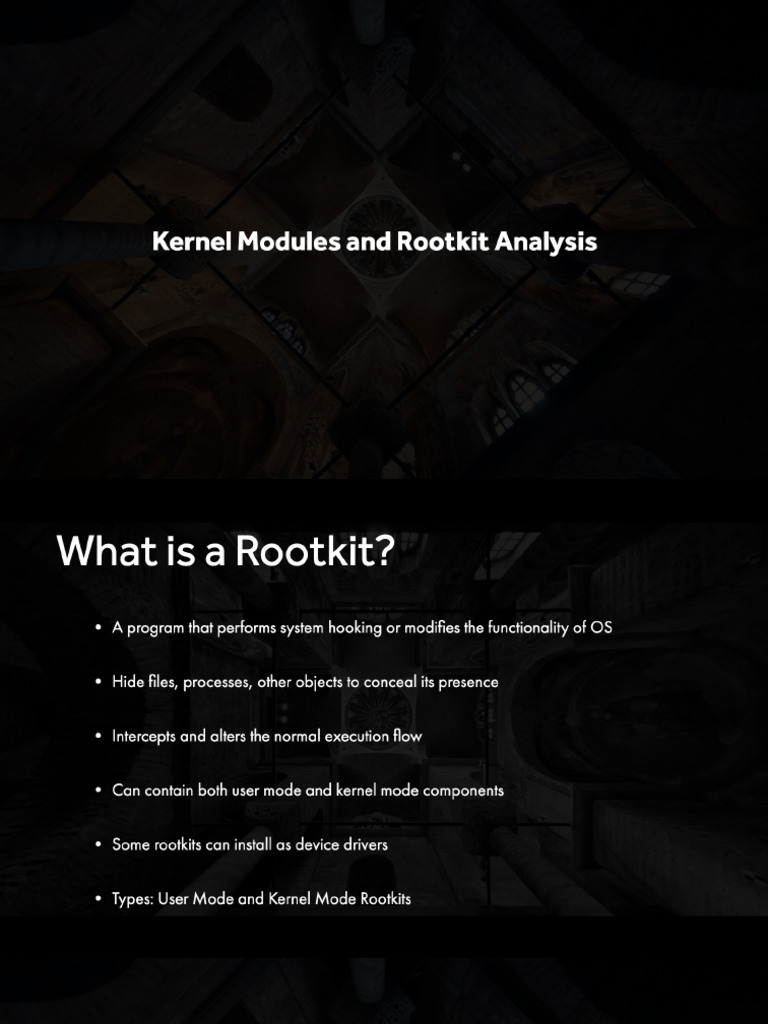 Kernel Modules and Rootkit Analysis

What is a Rootkit?

• A program that performs system hooking or modifies the functionality of OS

• Hide files, processes, other objects to conceal its presence

• Intercepts and alters the normal execution flow

• Can contain both user mode and kernel mode components

• Some rootkits can install as device drivers

• Types: User Mode and Kernel Mode Rootkits